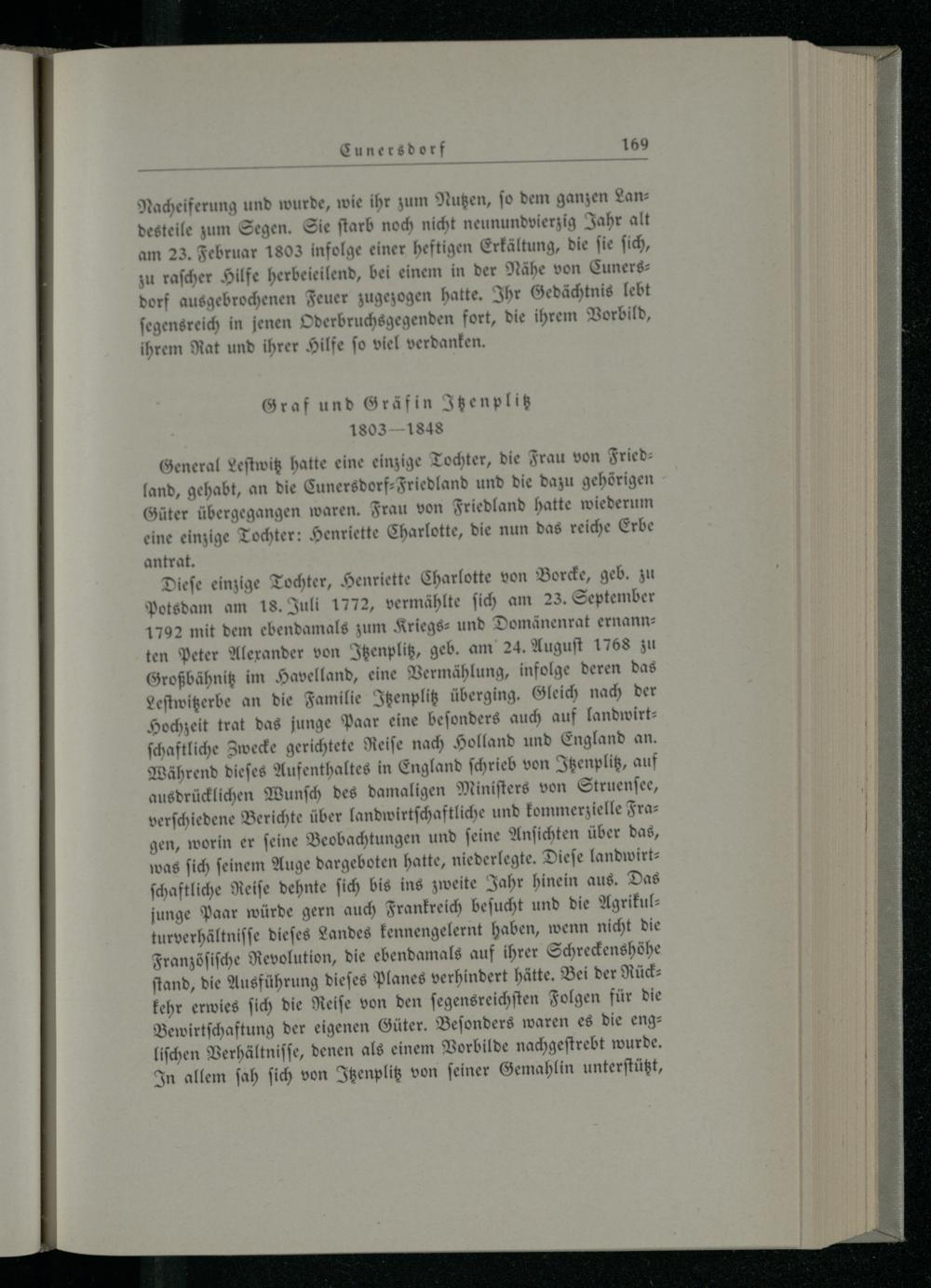 Cunersdorf 169

Nacheiferung und wurde, wie ihr zum Nutzen, so dem ganzen Landesteile zum Segen. Sie starb noch nicht neunundvierzig Jahr alt am 23. Februar 1803 infolge einer heftigen Erkältung, die sie sich, zu rascher Hilfe herbeieilend, bei einem in der Nähe von Cunersdorf ausgebrochenen Feuer zugezogen hatte. Ihr Gedächtnis lebt segensreich in jenen Oderbruchsgegenden fort, die ihrem Vorbild, ihrem Rat und ihrer Hilfe so viel verdanken.

Graf und Gräfin Itzenplitz
1803—1848

General Lestwitz hatte eine einzige Tochter, die Frau von Friedland, gehabt, an die Cunersdorf-Friedland und die dazu gehörigen Güter übergegangen waren. Frau von Friedland hatte wiederum eine einzige Tochter: Henriette Charlotte, die nun das reiche Erbe antrat.

Diese einzige Tochter, Henriette Charlotte von Borcke, geb. zu Potsdam am 18. Juli 1772, vermählte sich am 23. September 1792 mit dem ebendamals zum Kriegs- und Domänenrat ernannten Peter Alexander von Itzenplitz, geb. am 24. August 1768 zu Großbähnitz im Havelland, eine Vermählung, infolge deren das Lestwitzerbe an die Familie Itzenplitz überging. Gleich nach der Hochzeit trat das junge Paar eine besonders auch auf landwirtschaftliche Zwecke gerichtete Reise nach Holland und England an. Während dieses Aufenthaltes in England schrieb von Itzenplitz, auf ausdrücklichen Wunsch des damaligen Ministers von Struensee, verschiedene Berichte über landwirtschaftliche und kommerzielle Fragen, worin er seine Beobachtungen und seine Ansichten über das, was sich seinem Auge dargeboten hatte, niederlegte. Diese landwirtschaftliche Reise dehnte sich bis ins zweite Jahr hinein aus. Das junge Paar würde gern auch Frankreich besucht und die Agrikulturverhältnisse dieses Landes kennengelernt haben, wenn nicht die Französische Revolution, die ebendamals auf ihrer Schreckenshöhe stand, die Ausführung dieses Planes verhindert hätte. Bei der Rückkehr erwies sich die Reise von den segensreichsten Folgen für die Bewirtschaftung der eigenen Güter. Besonders waren es die englischen Verhältnisse, denen als einem Vorbilde nachgestrebt wurde. In allem sah sich von Itzenplitz von seiner Gemahlin unterstützt,